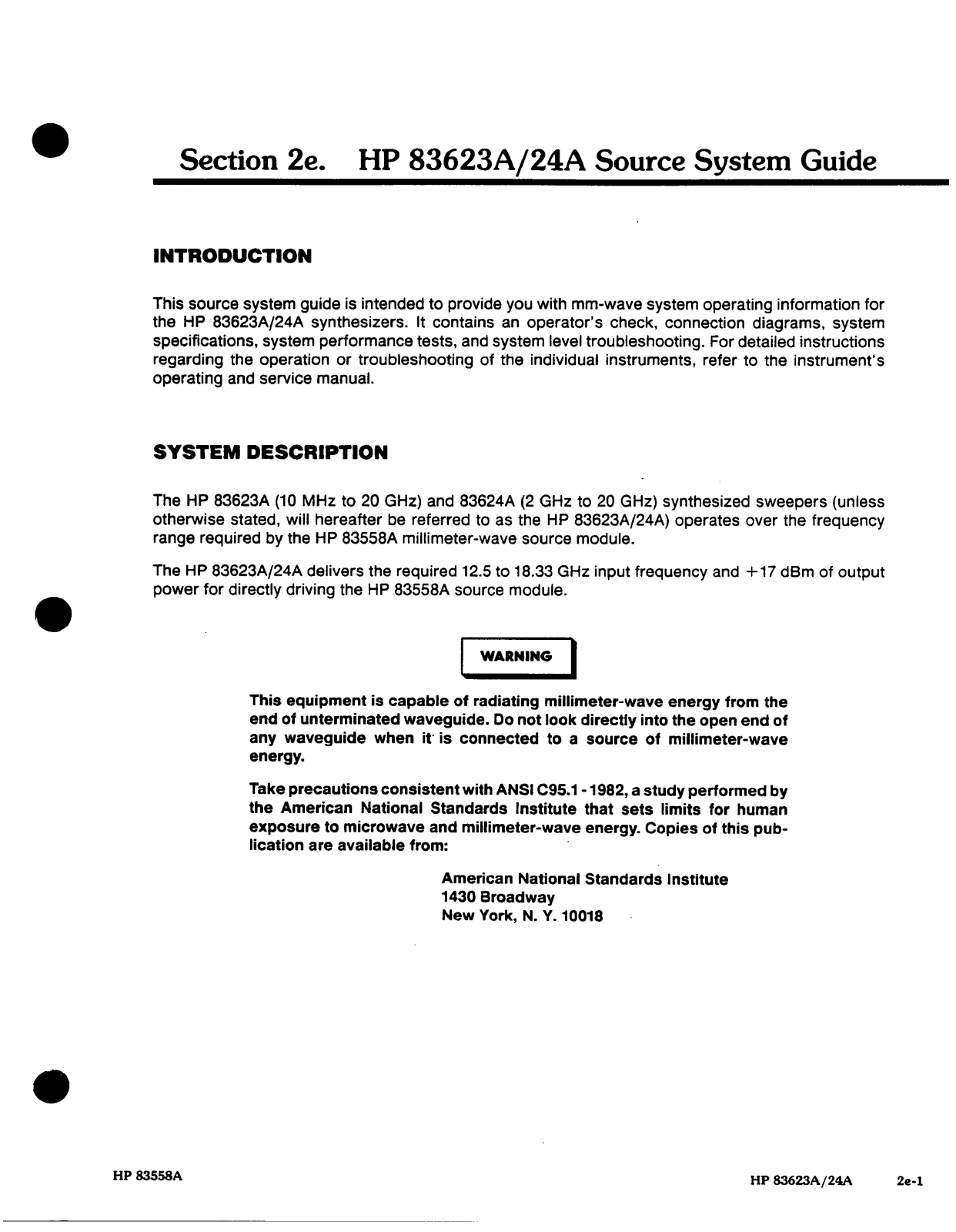 Section 2e. HP 83623A/24A Source System Guide

INTRODUCTION

This source system guide is intended to provide you with mm-wave system operating information for the HP 83623A/24A synthesizers. It contains an operator's check, connection diagrams, system specifications, system performance tests, and system level troubleshooting. For detailed instructions regarding the operation or troubleshooting of the individual instruments, refer to the instrument's operating and service manual.

SYSTEM DESCRIPTION

The HP 83623A (10 MHz to 20 GHz) and 83624A (2 GHz to 20 GHz) synthesized sweepers (unless otherwise stated, will hereafter be referred to as the HP 83623A/24A) operates over the frequency range required by the HP 83558A millimeter-wave source module.

The HP 83623A/24A delivers the required 12.5 to 18.33 GHz input frequency and +17 dBm of output power for directly driving the HP 83558A source module.

WARNING

This equipment is capable of radiating millimeter-wave energy from the end of unterminated waveguide. Do not look directly into the open end of any waveguide when it is connected to a source of millimeter-wave energy.

Take precautions consistent with ANSI C95.1 - 1982, a study performed by the American National Standards Institute that sets limits for human exposure to microwave and millimeter-wave energy. Copies of this publication are available from:

American National Standards Institute
1430 Broadway
New York, N. Y. 10018

HP 83558A

HP 83623A/24A 2e-1